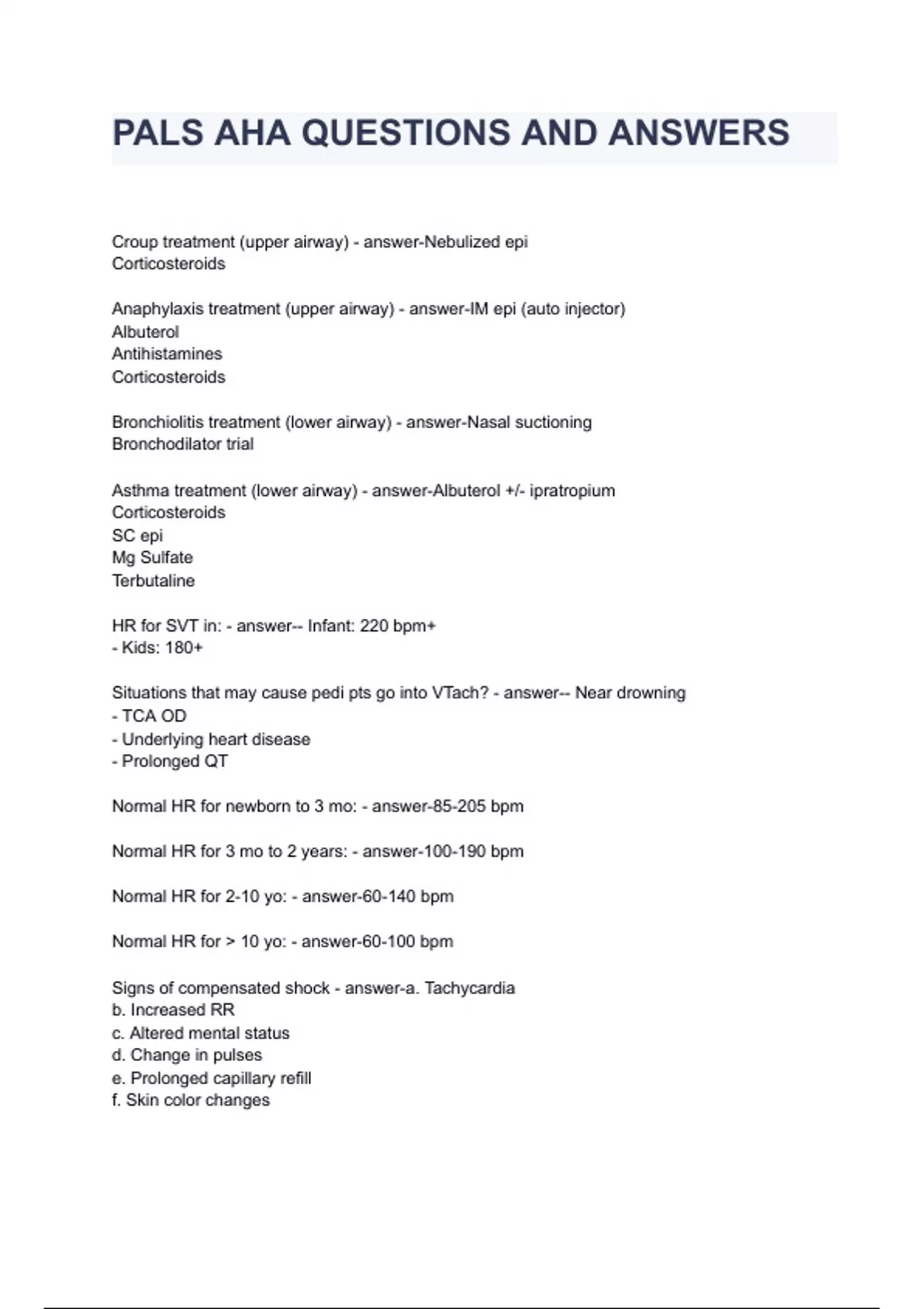 PALS AHA QUESTIONS AND ANSWERS

Croup treatment (upper airway) - answer-Nebulized epi
Corticosteroids

Anaphylaxis treatment (upper airway) - answer-IM epi (auto injector)
Albuterol
Antihistamines
Corticosteroids

Bronchiolitis treatment (lower airway) - answer-Nasal suctioning
Bronchodilator trial

Asthma treatment (lower airway) - answer-Albuterol +/- ipratropium
Corticosteroids
SC epi
Mg Sulfate
Terbutaline

HR for SVT in: - answer-- Infant: 220 bpm+
- Kids: 180+

Situations that may cause pedi pts go into VTach? - answer-- Near drowning
- TCA OD
- Underlying heart disease
- Prolonged QT

Normal HR for newborn to 3 mo: - answer-85-205 bpm

Normal HR for 3 mo to 2 years: - answer-100-190 bpm

Normal HR for 2-10 yo: - answer-60-140 bpm

Normal HR for > 10 yo: - answer-60-100 bpm

Signs of compensated shock - answer-a. Tachycardia
b. Increased RR
c. Altered mental status
d. Change in pulses
e. Prolonged capillary refill
f. Skin color changes